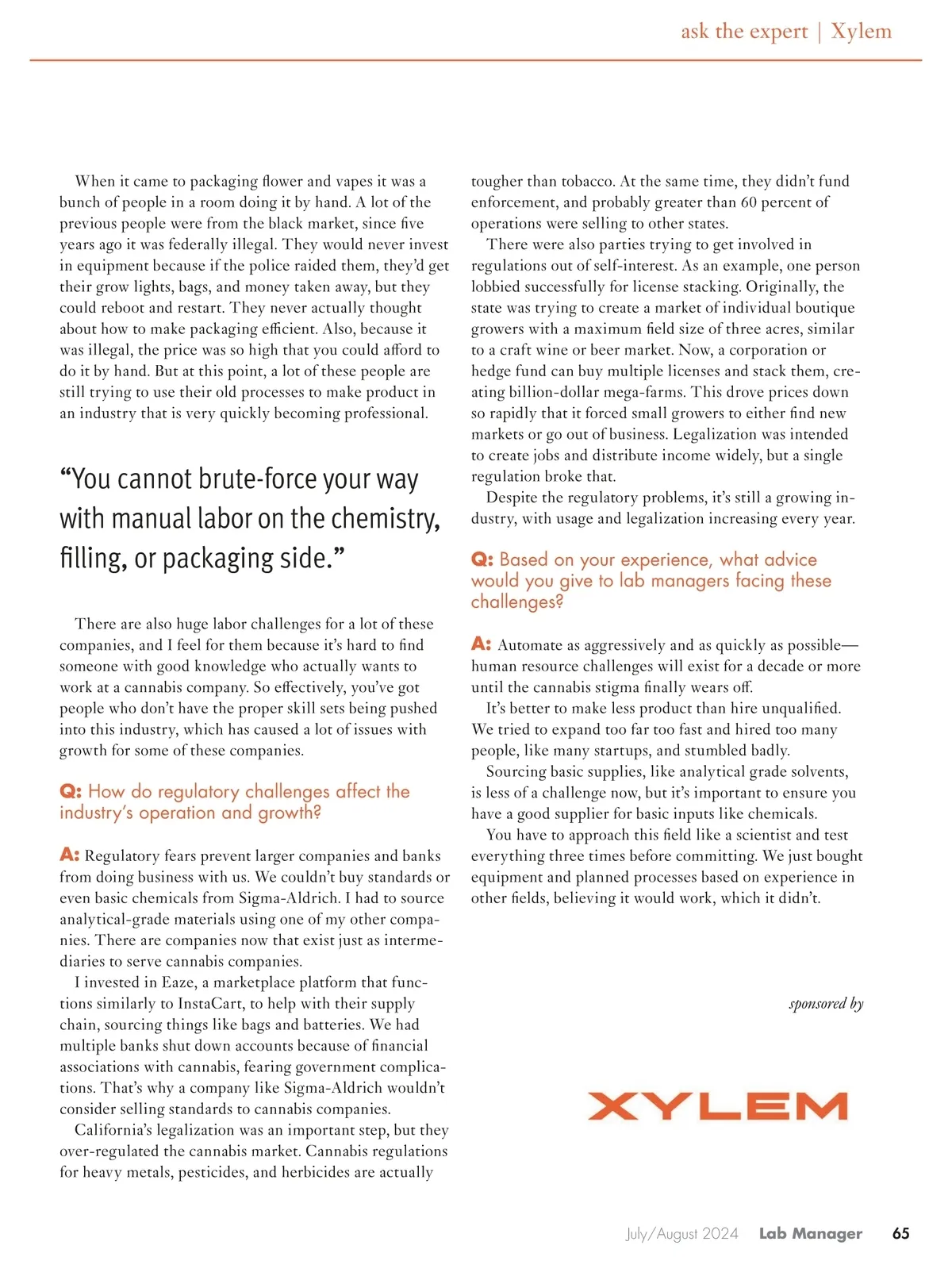 ask the expert | Xylem

When it came to packaging flower and vapes it was a bunch of people in a room doing it by hand. A lot of the previous people were from the black market, since five years ago it was federally illegal. They would never invest in equipment because if the police raided them, they'd get their grow lights, bags, and money taken away, but they could reboot and restart. They never actually thought about how to make packaging efficient. Also, because it was illegal, the price was so high that you could afford to do it by hand. But at this point, a lot of these people are still trying to use their old processes to make product in an industry that is very quickly becoming professional.

"You cannot brute-force your way with manual labor on the chemistry, filling, or packaging side."

There are also huge labor challenges for a lot of these companies, and I feel for them because it's hard to find someone with good knowledge who actually wants to work at a cannabis company. So effectively, you've got people who don't have the proper skill sets being pushed into this industry, which has caused a lot of issues with growth for some of these companies.

Q: How do regulatory challenges affect the industry's operation and growth?

A: Regulatory fears prevent larger companies and banks from doing business with us. We couldn't buy standards or even basic chemicals from Sigma-Aldrich. I had to source analytical-grade materials using one of my other companies. There are companies now that exist just as intermediaries to serve cannabis companies.

I invested in Eaze, a marketplace platform that functions similarly to InstaCart, to help with their supply chain, sourcing things like bags and batteries. We had multiple banks shut down accounts because of financial associations with cannabis, fearing government complications. That's why a company like Sigma-Aldrich wouldn't consider selling standards to cannabis companies.

California's legalization was an important step, but they over-regulated the cannabis market. Cannabis regulations for heavy metals, pesticides, and herbicides are actually tougher than tobacco. At the same time, they didn't fund enforcement, and probably greater than 60 percent of operations were selling to other states.

There were also parties trying to get involved in regulations out of self-interest. As an example, one person lobbied successfully for license stacking. Originally, the state was trying to create a market of individual boutique growers with a maximum field size of three acres, similar to a craft wine or beer market. Now, a corporation or hedge fund can buy multiple licenses and stack them, creating billion-dollar mega-farms. This drove prices down so rapidly that it forced small growers to either find new markets or go out of business. Legalization was intended to create jobs and distribute income widely, but a single regulation broke that.

Despite the regulatory problems, it's still a growing industry, with usage and legalization increasing every year.

Q: Based on your experience, what advice would you give to lab managers facing these challenges?

A: Automate as aggressively and as quickly as possible—human resource challenges will exist for a decade or more until the cannabis stigma finally wears off.

It's better to make less product than hire unqualified. We tried to expand too far too fast and hired too many people, like many startups, and stumbled badly.

Sourcing basic supplies, like analytical grade solvents, is less of a challenge now, but it's important to ensure you have a good supplier for basic inputs like chemicals.

You have to approach this field like a scientist and test everything three times before committing. We just bought equipment and planned processes based on experience in other fields, believing it would work, which it didn't.

sponsored by

XYLEM

July/August 2024 Lab Manager 65